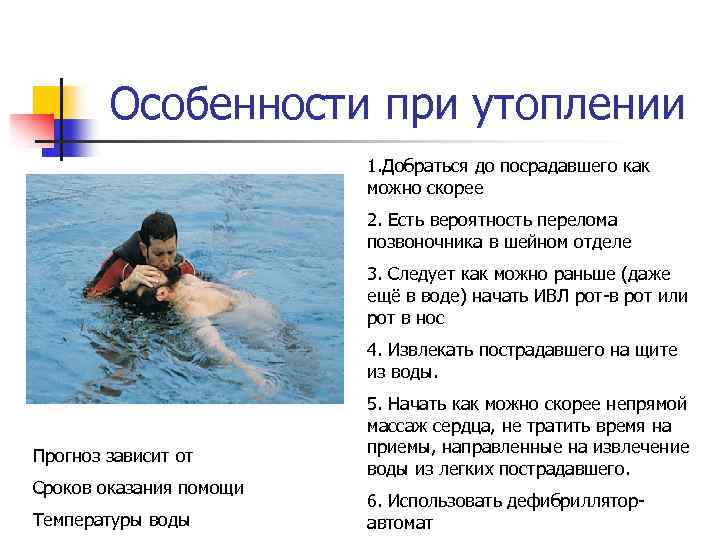 Особенности при утоплении

1.Добраться до посрадавшего как можно скорее

2. Есть вероятность перелома позвоночника в шейном отделе

3. Следует как можно раньше (даже ещё в воде) начать ИВЛ рот-в рот или рот в нос

4. Извлекать пострадавшего на щите из воды.

5. Начать как можно скорее непрямой массаж сердца, не тратить время на приемы, направленные на извлечение воды из легких пострадавшего.

6. Использовать дефибриллятор-автомат

Прогноз зависит от

Сроков оказания помощи

Температуры воды